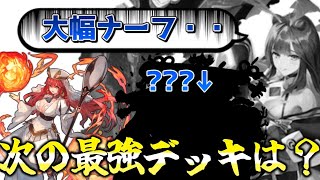 大幅ナーフ・・

???↓

次の最強デッキは？